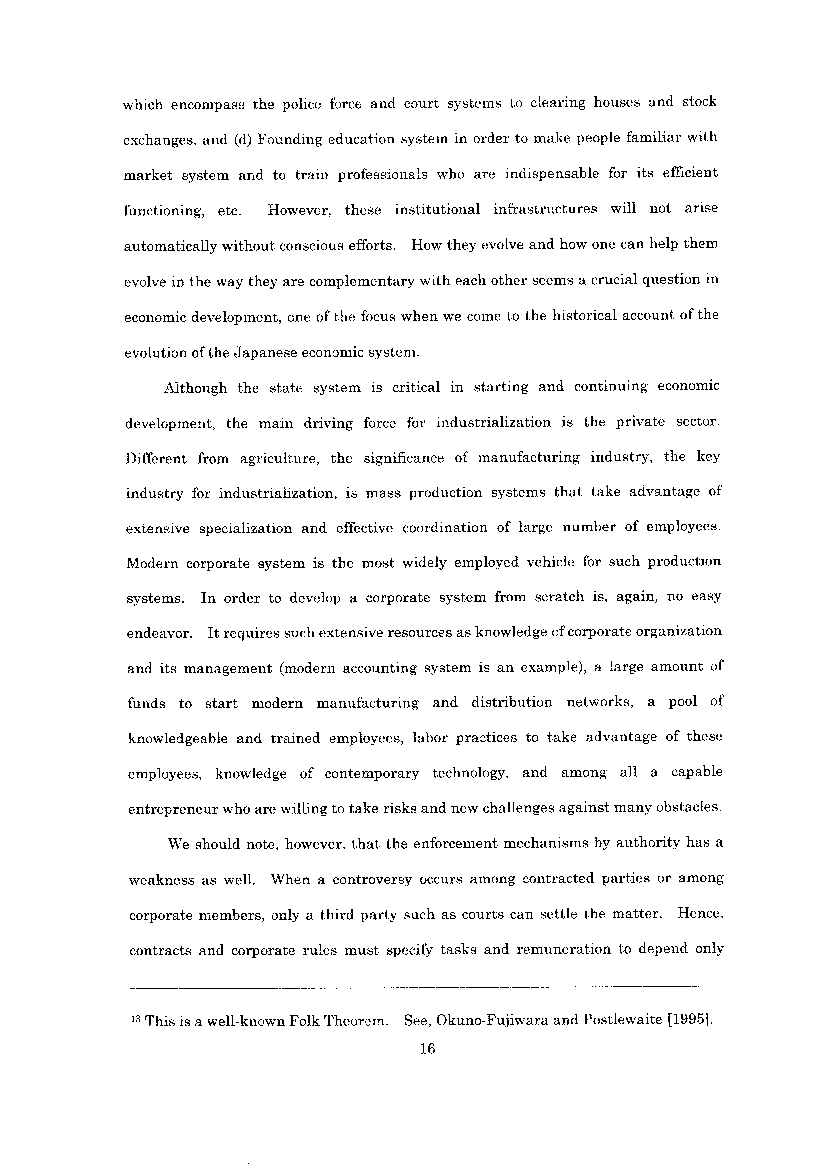 which encompass the police force and court systems to clearing houses and stock exchanges, and (d) Founding education system in order to make people familiar with market system and to train professionals who are indispensable for its efficient functioning, etc. However, these institutional infrastructures will not arise automatically without conscious efforts. How they evolve and how one can help them evolve in the way they are complementary with each other seems a crucial question in economic development, one of the focus when we come to the historical account of the evolution of the Japanese economic system.

Although the state system is critical in starting and continuing economic development, the main driving force for industrialization is the private sector. Different from agriculture, the significance of manufacturing industry, the key industry for industrialization, is mass production systems that take advantage of extensive specialization and effective coordination of large number of employees. Modern corporate system is the most widely employed vehicle for such production systems. In order to develop a corporate system from scratch is, again, no easy endeavor. It requires such extensive resources as knowledge of corporate organization and its management (modern accounting system is an example), a large amount of funds to start modern manufacturing and distribution networks, a pool of knowledgeable and trained employees, labor practices to take advantage of these employees, knowledge of contemporary technology, and among all a capable entrepreneur who are willing to take risks and new challenges against many obstacles.

We should note, however, that the enforcement mechanisms by authority has a weakness as well. When a controversy occurs among contracted parties or among corporate members, only a third party such as courts can settle the matter. Hence, contracts and corporate rules must specify tasks and remuneration to depend only

$^{13}$ This is a well-known Folk Theorem. See, Okuno-Fujiwara and Postlewaite [1995].

16